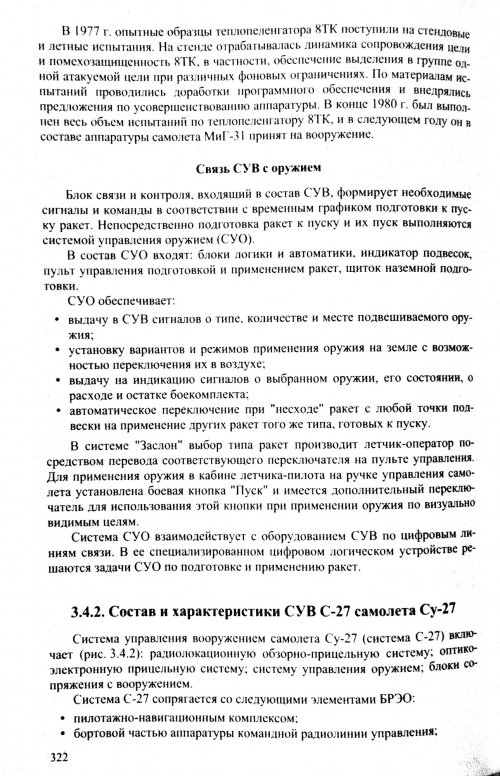 В 1977 г. опытные образцы теплопеленгатора 8ТК поступили на стендовые и летные испытания. На стенде отрабатывалась динамика сопровождения цели и помехозащищенность 8ТК, в частности, обеспечение выделения в группе одной атакуемой цели при различных фоновых ограничениях. По материалам испытаний проводились доработки программного обеспечения и внедрялись предложения по усовершенствованию аппаратуры. В конце 1980 г. был выполнен весь объем испытаний по теплопеленгатору 8ТК, и в следующем году он в составе аппаратуры самолета МиГ-31 принят на вооружение.

Связь СУВ с оружием

Блок связи и контроля, входящий в состав СУВ, формирует необходимые сигналы и команды в соответствии с временным графиком подготовки к пуску ракет. Непосредственно подготовка ракет к пуску и их пуск выполняются системой управления оружием (СУО).

В состав СУО входят: блоки логики и автоматики, индикатор подвесок, пульт управления подготовкой и применением ракет, щиток наземной подготовки.

СУО обеспечивает:

• выдачу в СУВ сигналов о типе, количестве и месте подвешиваемого оружия;
• установку вариантов и режимов применения оружия на земле с возможностью переключения их в воздухе;
• выдачу на индикацию сигналов о выбранном оружии, его состоянии, о расходе и остатке боекомплекта;
• автоматическое переключение при "несходе" ракет с любой точки подвески на применение других ракет того же типа, готовых к пуску.

В системе "Заслон" выбор типа ракет производит летчик-оператор посредством перевода соответствующего переключателя на пульте управления. Для применения оружия в кабине летчика-пилота на ручке управления самолета установлена боевая кнопка "Пуск" и имеется дополнительный переключатель для использования этой кнопки при применении оружия по визуально видимым целям.

Система СУО взаимодействует с оборудованием СУВ по цифровым линиям связи. В ее специализированном цифровом логическом устройстве решаются задачи СУО по подготовке и применению ракет.

3.4.2. Состав и характеристики СУВ С-27 самолета Су-27

Система управления вооружением самолета Су-27 (система С-27) включает (рис. 3.4.2): радиолокационную обзорно-прицельную систему; оптико-электронную прицельную систему; систему управления оружием; блоки сопряжения с вооружением.

Система С-27 сопрягается со следующими элементами БРЭО:

• пилотажно-навигационным комплексом;
• бортовой частью аппаратуры командной радиолинии управления;

322